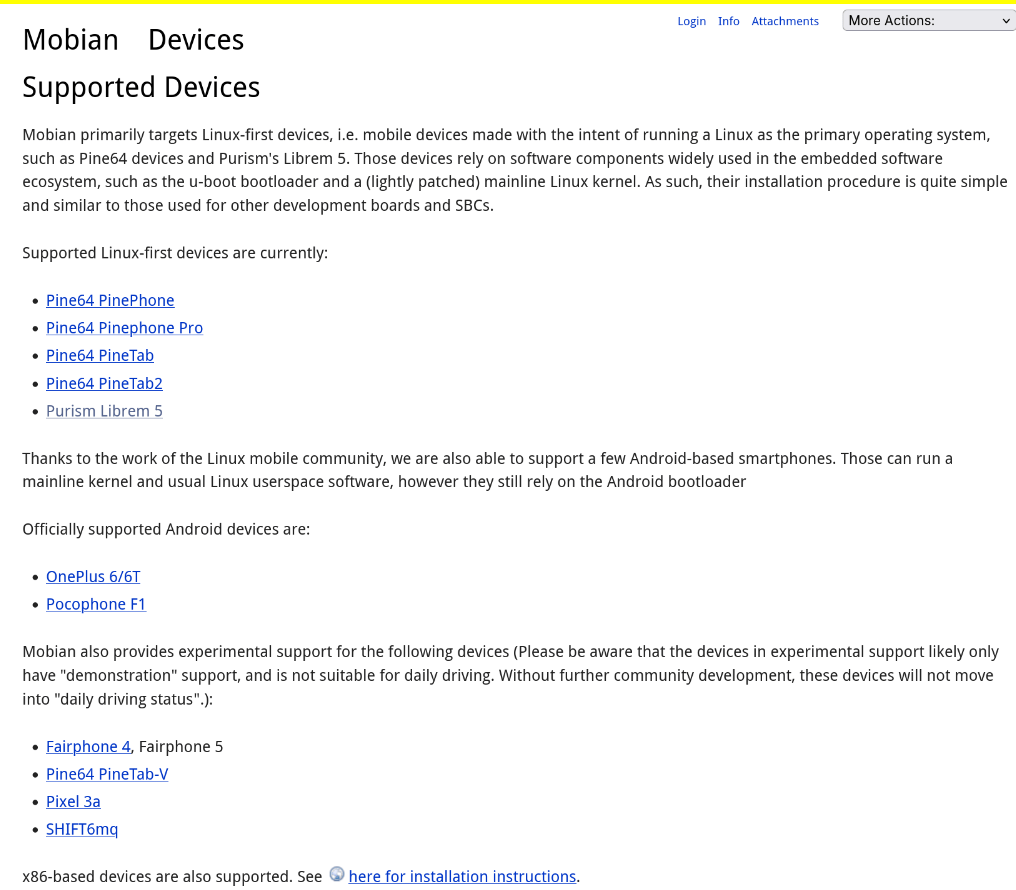 Login Info Attachments More Actions:

Mobian Devices

Supported Devices

Mobian primarily targets Linux-first devices, i.e. mobile devices made with the intent of running a Linux as the primary operating system, such as Pine64 devices and Purism's Librem 5. Those devices rely on software components widely used in the embedded software ecosystem, such as the u-boot bootloader and a (lightly patched) mainline Linux kernel. As such, their installation procedure is quite simple and similar to those used for other development boards and SBCs.

Supported Linux-first devices are currently:

- Pine64 PinePhone
- Pine64 Pinephone Pro
- Pine64 PineTab
- Pine64 PineTab2
- Purism Librem 5

Thanks to the work of the Linux mobile community, we are also able to support a few Android-based smartphones. Those can run a mainline kernel and usual Linux userspace software, however they still rely on the Android bootloader

Officially supported Android devices are:

- OnePlus 6/6T
- Pocophone F1

Mobian also provides experimental support for the following devices (Please be aware that the devices in experimental support likely only have "demonstration" support, and is not suitable for daily driving. Without further community development, these devices will not move into "daily driving status".):

- Fairphone 4, Fairphone 5
- Pine64 PineTab-V
- Pixel 3a
- SHIFT6mq

x86-based devices are also supported. See here for installation instructions.